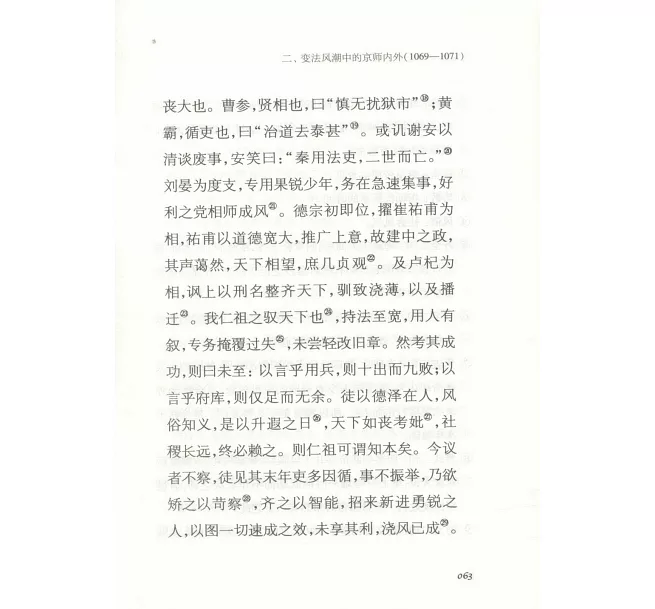 二、变法风潮中的京师内外（1069—1071）

丧大也。曹参，贤相也，曰“慎无扰狱市”⑱；黄霸，循吏也，曰“治道去泰甚”⑲。或讥谢安以清谈废事，安笑曰：“秦用法吏，二世而亡。”⑳刘晏为度支，专用果锐少年，务在急速集事，好利之党相师成风㉑。德宗初即位，擢崔祐甫为相，祐甫以道德宽大，推广上意，故建中之政，其声蔼然，天下相望，庶几贞观㉒。及卢杞为相，讽上以刑名整齐天下，驯致浇薄，以及播迁㉓。我仁祖之驭天下也㉔，持法至宽，用人有叙，专务掩覆过失㉕，未尝轻改旧章。然考其成功，则曰未至：以言乎用兵，则十出而九败；以言乎府库，则仅足而无余。徒以德泽在人，风俗知义，是以升遐之日㉖，天下如丧考妣㉗，社稷长远，终必赖之。则仁祖可谓知本矣。今议者不察，徒见其末年吏多因循，事不振举，乃欲矫之以苛察㉘，齐之以智能，招来新进勇锐之人，以图一切速成之效，未享其利，浇风已成㉙。

063